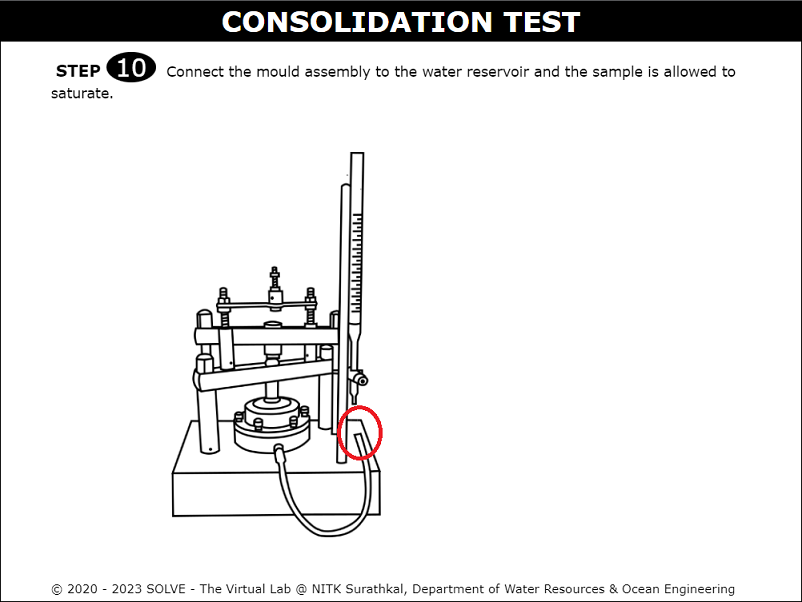 CONSOLIDATION TEST

STEP 10 Connect the mould assembly to the water reservoir and the sample is allowed to saturate.

© 2020 - 2023 SOLVE - The Virtual Lab @ NITK Surathkal, Department of Water Resources & Ocean Engineering